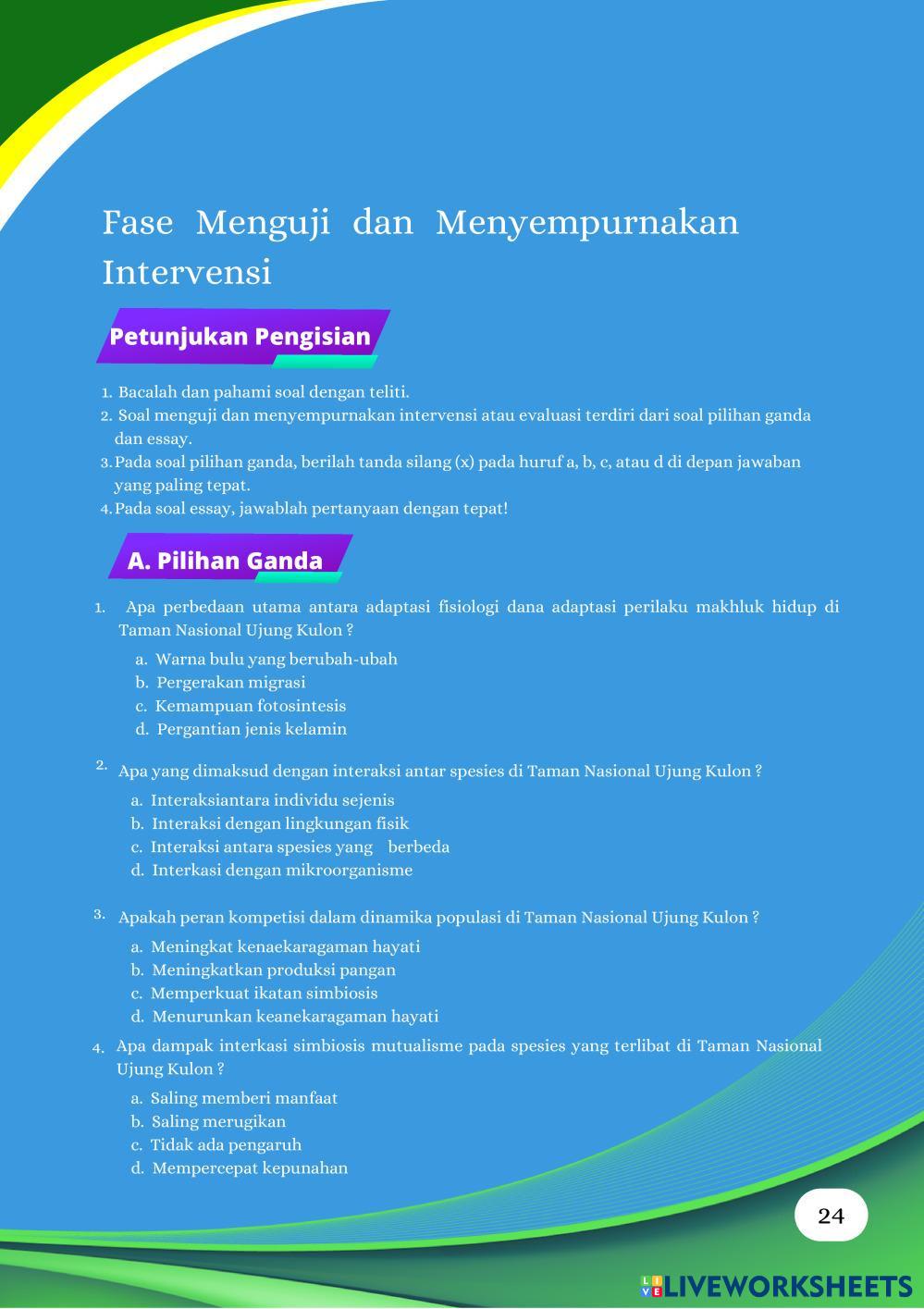 Fase Menguji dan Menyempurnakan Intervensi

Petunjukan Pengisian

1. Bacalah dan pahami soal dengan teliti.
2. Soal menguji dan menyempurnakan intervensi atau evaluasi terdiri dari soal pilihan ganda dan essay.
3. Pada soal pilihan ganda, berilah tanda silang (x) pada huruf a, b, c, atau d di depan jawaban yang paling tepat.
4. Pada soal essay, jawablah pertanyaan dengan tepat!

A. Pilihan Ganda

1. Apa perbedaan utama antara adaptasi fisiologi dana adaptasi perilaku makhluk hidup di Taman Nasional Ujung Kulon ?
a. Warna bulu yang berubah-ubah
b. Pergerakan migrasi
c. Kemampuan fotosintesis
d. Pergantian jenis kelamin

2. Apa yang dimaksud dengan interaksi antar spesies di Taman Nasional Ujung Kulon ?
a. Interaksiantara individu sejenis
b. Interaksi dengan lingkungan fisik
c. Interaksi antara spesies yang berbeda
d. Interkasi dengan mikroorganisme

3. Apakah peran kompetisi dalam dinamika populasi di Taman Nasional Ujung Kulon ?
a. Meningkat kenaekaragaman hayati
b. Meningkatkan produksi pangan
c. Memperkuat ikatan simbiosis
d. Menurunkan keanekaragaman hayati

4. Apa dampak interkasi simbiosis mutualisme pada spesies yang terlibat di Taman Nasional Ujung Kulon ?
a. Saling memberi manfaat
b. Saling merugikan
c. Tidak ada pengaruh
d. Mempercepat kepunahan

24

LIVEWORKSHEETS